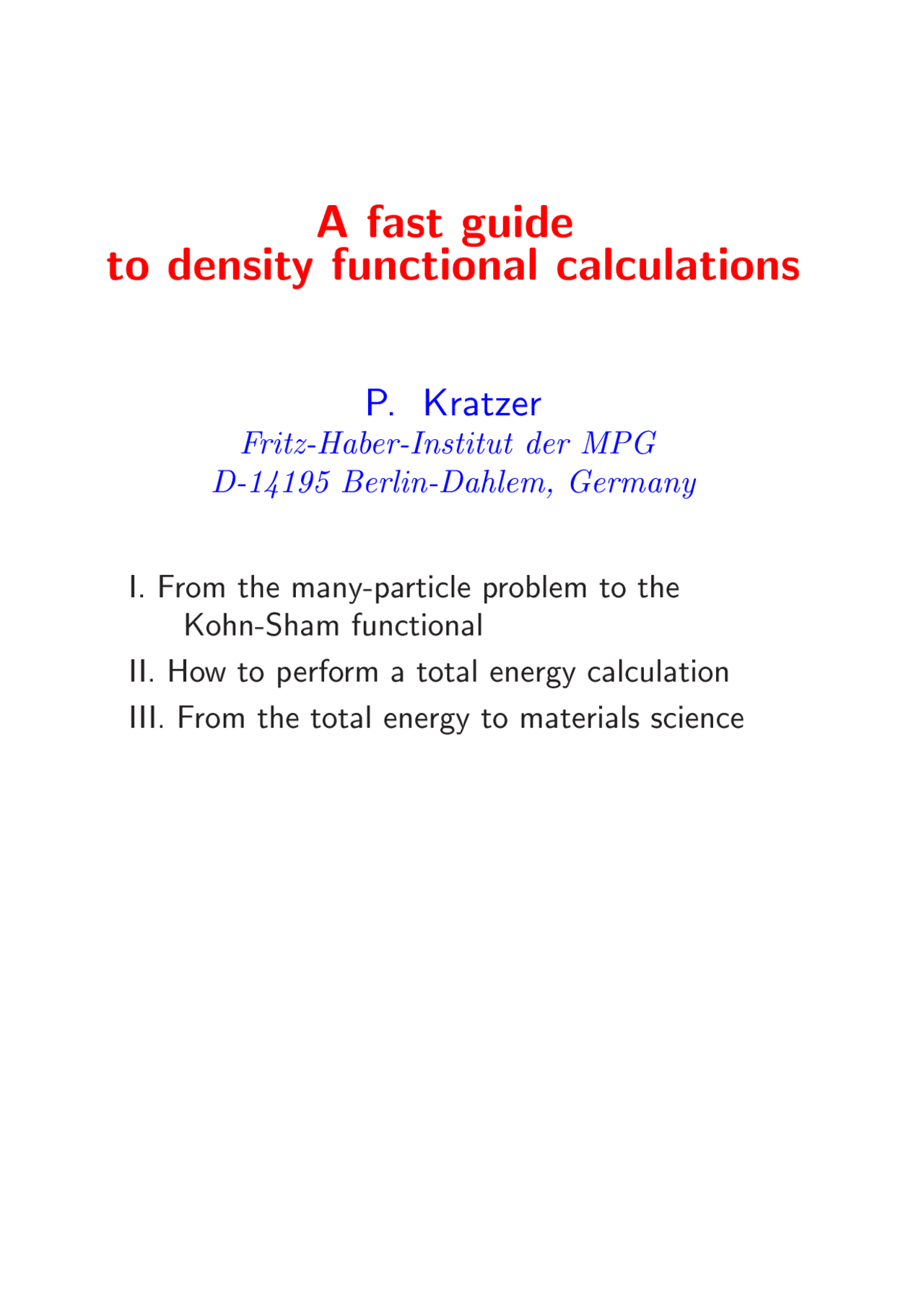 A fast guide
to density functional calculations

P. Kratzer
Fritz-Haber-Institut der MPG
D-14195 Berlin-Dahlem, Germany

I. From the many-particle problem to the Kohn-Sham functional

II. How to perform a total energy calculation

III. From the total energy to materials science